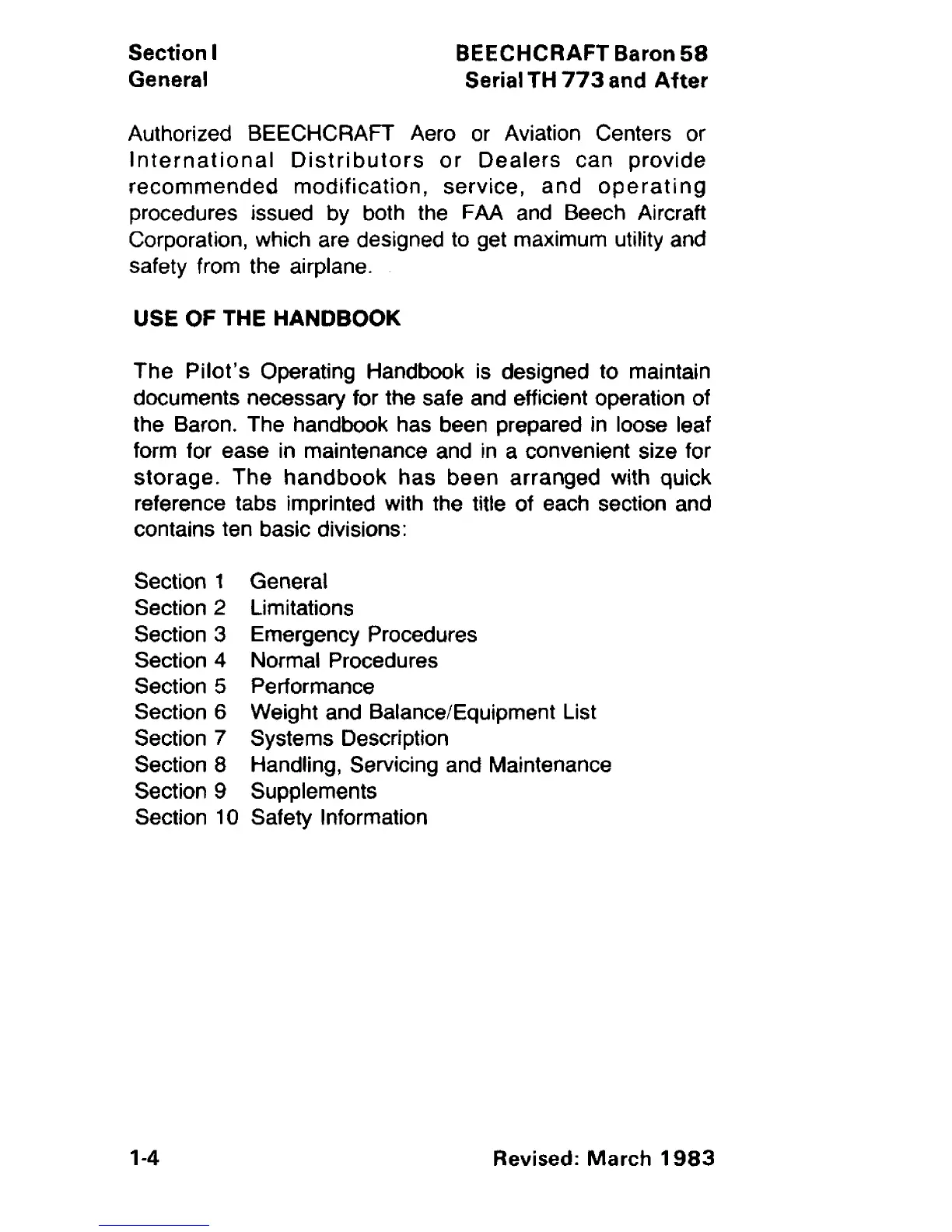 Section I
General

BEECHCRAFT Baron 58
Serial TH 773 and After

Authorized BEECHCRAFT Aero or Aviation Centers or International Distributors or Dealers can provide recommended modification, service, and operating procedures issued by both the FAA and Beech Aircraft Corporation, which are designed to get maximum utility and safety from the airplane.

USE OF THE HANDBOOK

The Pilot's Operating Handbook is designed to maintain documents necessary for the safe and efficient operation of the Baron. The handbook has been prepared in loose leaf form for ease in maintenance and in a convenient size for storage. The handbook has been arranged with quick reference tabs imprinted with the title of each section and contains ten basic divisions:

Section 1 General
Section 2 Limitations
Section 3 Emergency Procedures
Section 4 Normal Procedures
Section 5 Performance
Section 6 Weight and Balance/Equipment List
Section 7 Systems Description
Section 8 Handling, Servicing and Maintenance
Section 9 Supplements
Section 10 Safety Information

1-4

Revised: March 1983